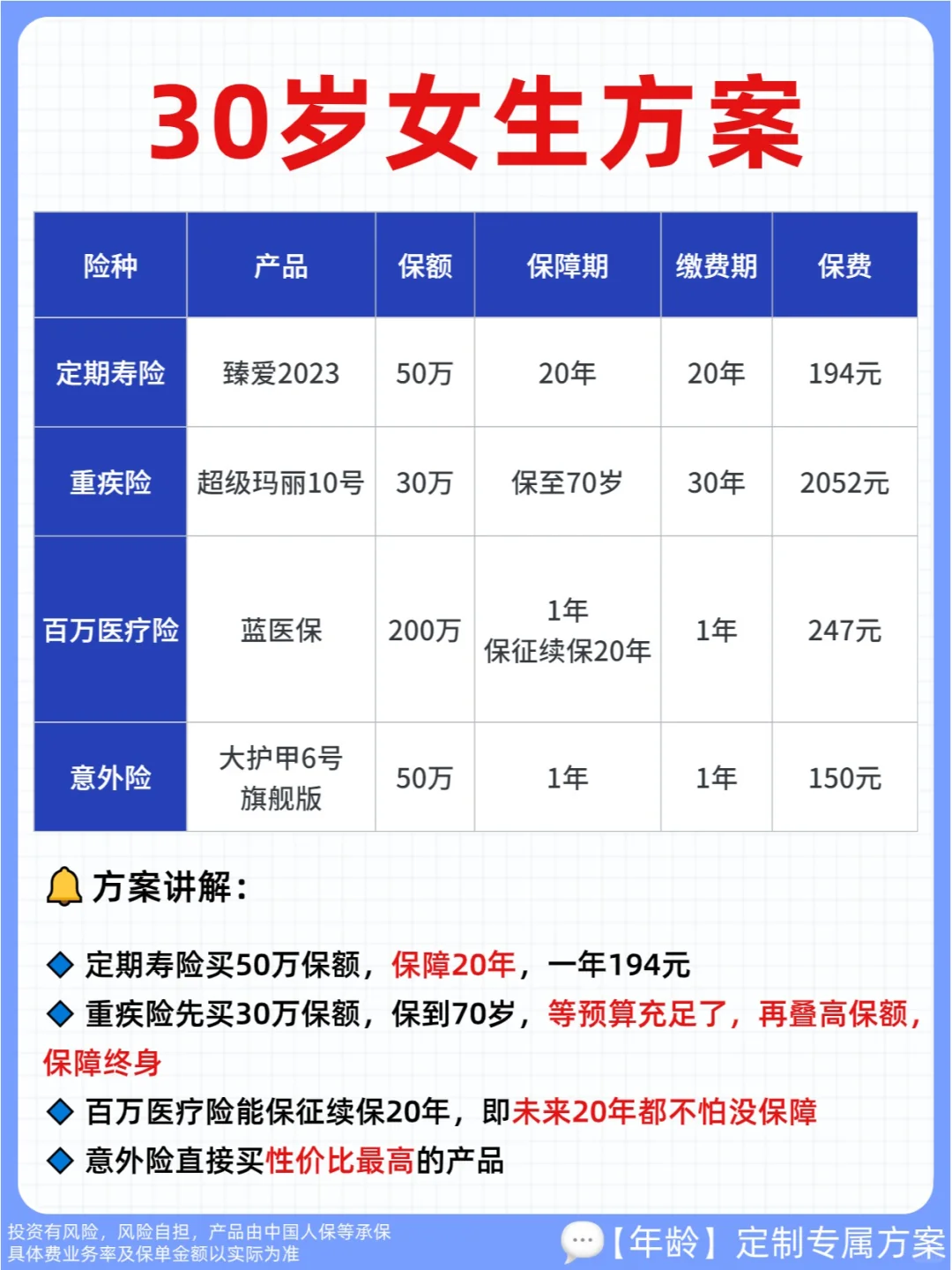 30岁女生方案

| 险种 | 产品 | 保额 | 保障期 | 缴费期 | 保费 |
|---|---|---|---|---|---|
| 定期寿险 | 臻爱2023 | 50万 | 20年 | 20年 | 194元 |
| 重疾险 | 超级玛丽10号 | 30万 | 保至70岁 | 30年 | 2052元 |
| 百万医疗险 | 蓝医保 | 200万 | 1年 保证续保20年 | 1年 | 247元 |
| 意外险 | 大护甲6号 旗舰版 | 50万 | 1年 | 1年 | 150元 |

方案讲解：

◆ 定期寿险买50万保额，保障20年，一年194元

◆ 重疾险先买30万保额，保到70岁，等预算充足了，再叠高保额，保障终身

◆ 百万医疗险能保证续保20年，即未来20年都不怕没保障

◆ 意外险直接买性价比最高的产品

投资有风险，风险自担，产品由中国人保等承保
具体费业务率及保单金额以实际为准

【年龄】定制专属方案